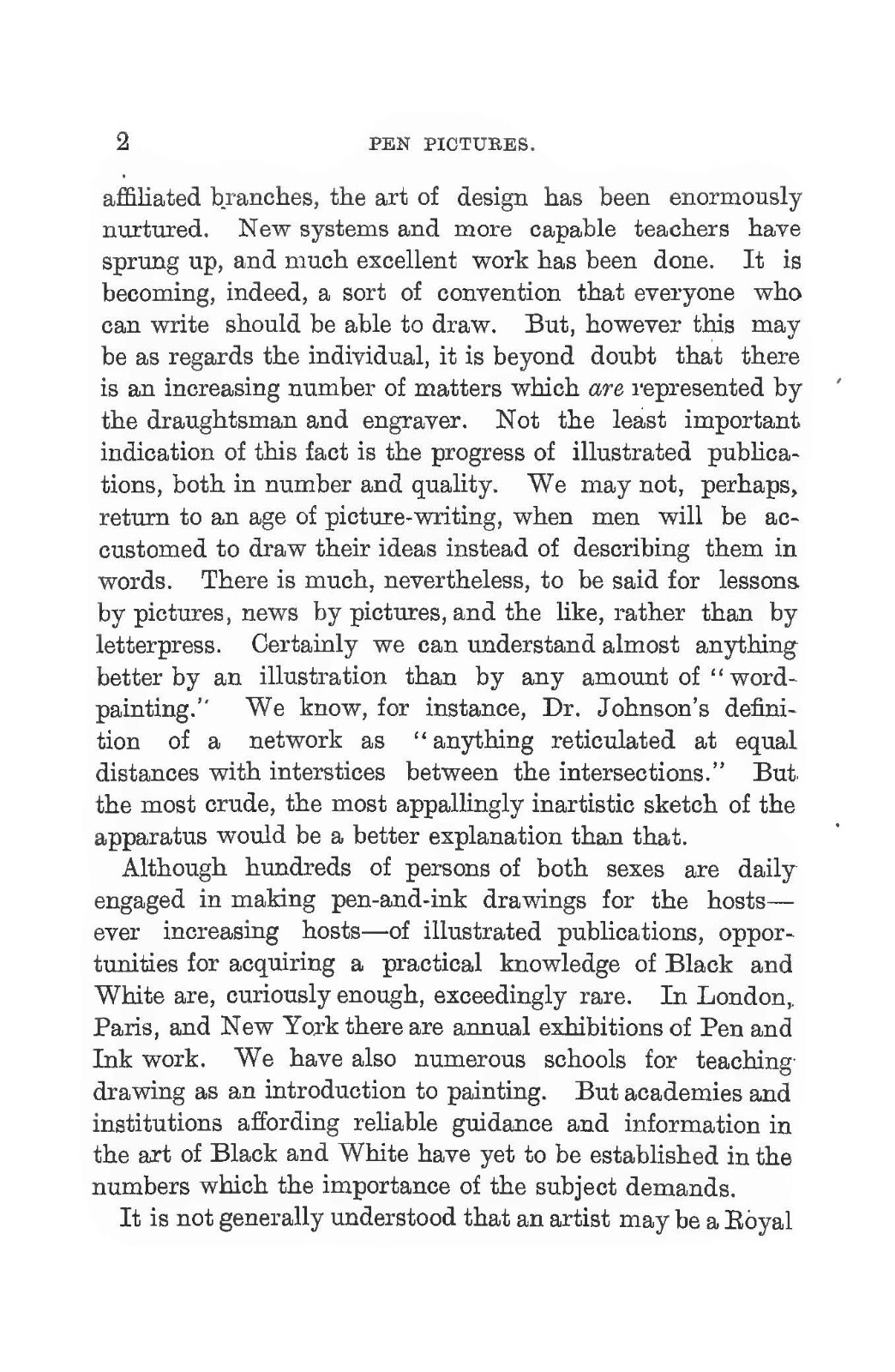 2 PEN PICTURES.

affiliated branches, the art of design has been enormously nurtured. New systems and more capable teachers have sprung up, and much excellent work has been done. It is becoming, indeed, a sort of convention that everyone who can write should be able to draw. But, however this may be as regards the individual, it is beyond doubt that there is an increasing number of matters which are represented by the draughtsman and engraver. Not the least important indication of this fact is the progress of illustrated publications, both in number and quality. We may not, perhaps, return to an age of picture-writing, when men will be accustomed to draw their ideas instead of describing them in words. There is much, nevertheless, to be said for lessons by pictures, news by pictures, and the like, rather than by letterpress. Certainly we can understand almost anything better by an illustration than by any amount of "word-painting." We know, for instance, Dr. Johnson's definition of a network as "anything reticulated at equal distances with interstices between the intersections." But the most crude, the most appallingly inartistic sketch of the apparatus would be a better explanation than that.

Although hundreds of persons of both sexes are daily engaged in making pen-and-ink drawings for the hosts—ever increasing hosts—of illustrated publications, opportunities for acquiring a practical knowledge of Black and White are, curiously enough, exceedingly rare. In London, Paris, and New York there are annual exhibitions of Pen and Ink work. We have also numerous schools for teaching drawing as an introduction to painting. But academies and institutions affording reliable guidance and information in the art of Black and White have yet to be established in the numbers which the importance of the subject demands.

It is not generally understood that an artist may be a Royal